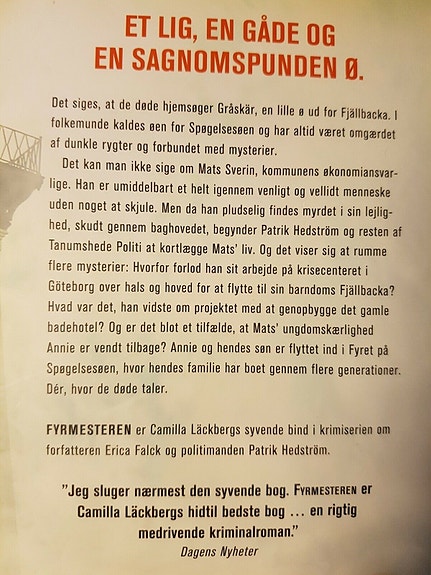 ET LIG, EN GÅDE OG EN SAGNOMSPUNDEN Ø.

Det siges, at de døde hjemsøger Gråskär, en lille ø ud for Fjällbacka. I folkemunde kaldes øen for Spøgelsesøen og har altid været omgærdet af dunkle rygter og forbundet med mysterier.

Det kan man ikke sige om Mats Sverin, kommunens økonomiansvarlige. Han er umiddelbart et helt igennem venligt og vellidt menneske uden noget at skjule. Men da han pludselig findes myrdet i sin lejlighed, skudt gennem baghovedet, begynder Patrik Hedström og resten af Tanumshede Politi at kortlægge Mats' liv. Og det viser sig at rumme flere mysterier: Hvorfor forlod han sit arbejde på krisecenteret i Göteborg over hals og hoved for at flytte til sin barndoms Fjällbacka? Hvad var det, han vidste om projektet med at genopbygge det gamle badehotel? Og er det blot et tilfælde, at Mats' ungdomskærlighed Annie er vendt tilbage? Annie og hendes søn er flyttet ind i Fyret på Spøgelsesøen, hvor hendes familie har boet gennem flere generationer. Dér, hvor de døde taler.

FYRMESTEREN er Camilla Läckbergs syvende bind i krimiserien om forfatteren Erica Falck og politimanden Patrik Hedström.

"Jeg sluger nærmest den syvende bog. FYRMESTEREN er Camilla Läckbergs hidtil bedste bog ... en rigtig medrivende kriminalroman."
Dagens Nyheter